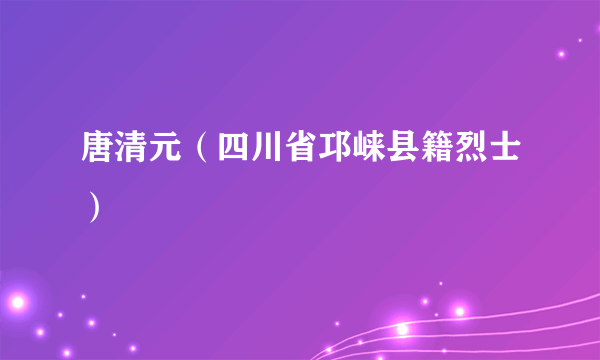 唐清元（四川省邛崃县籍烈士）